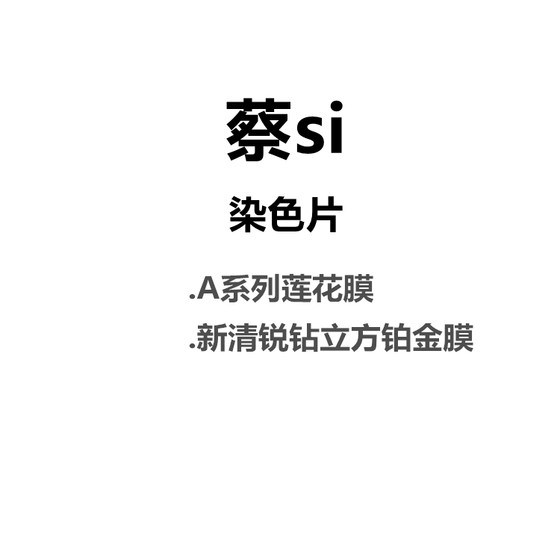 蔡si

染色片

.A系列莲花膜

.新清锐钻立方铂金膜